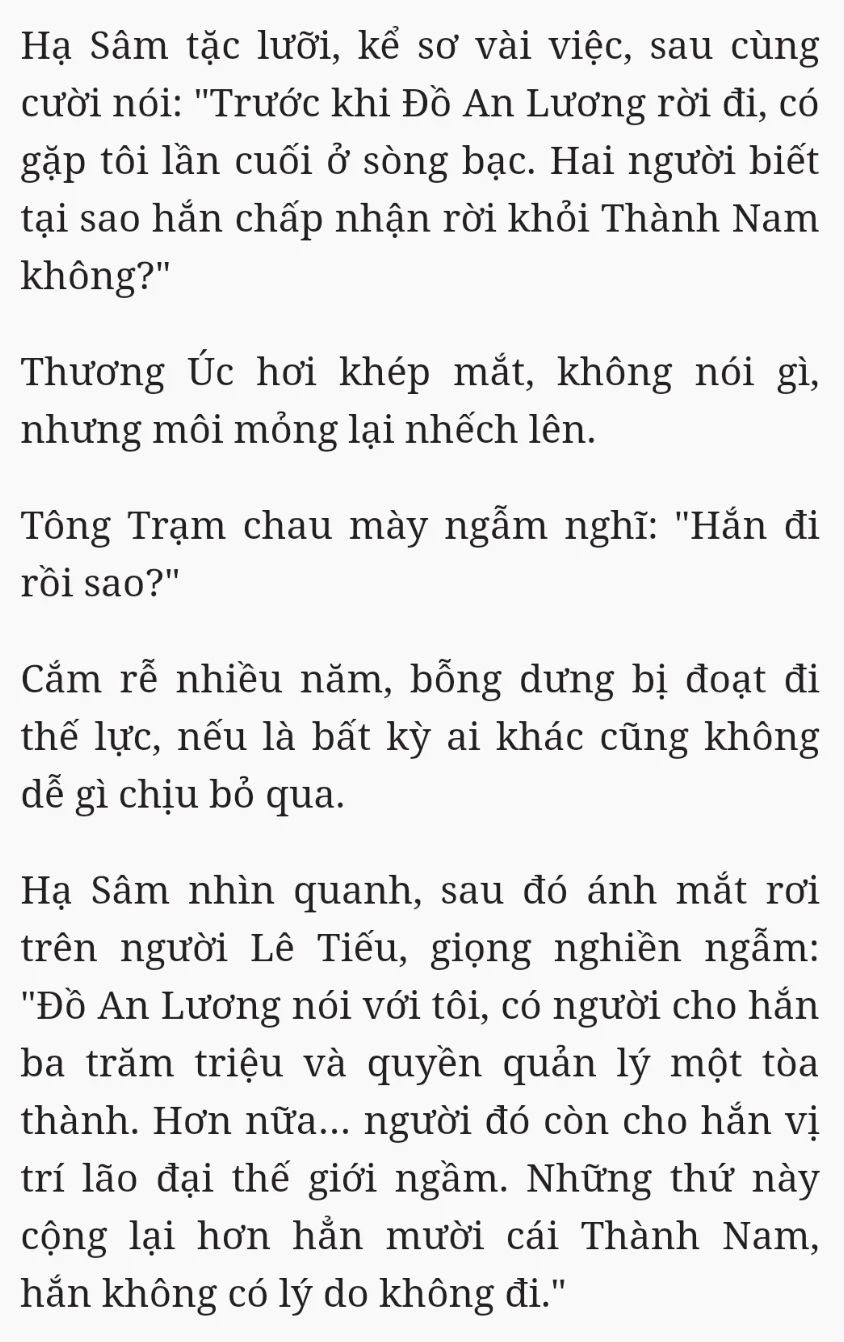 Hạ Sâm tặc lưỡi, kể sơ vài việc, sau cùng cười nói: "Trước khi Đồ An Lương rời đi, có gặp tôi lần cuối ở sòng bạc. Hai người biết tại sao hắn chấp nhận rời khỏi Thành Nam không?"

Thương Úc hơi khép mắt, không nói gì, nhưng môi mỏng lại nhếch lên.

Tông Trạm chau mày ngẫm nghĩ: "Hắn đi rồi sao?"

Cắm rễ nhiều năm, bỗng dưng bị đoạt đi thế lực, nếu là bất kỳ ai khác cũng không dễ gì chịu bỏ qua.

Hạ Sâm nhìn quanh, sau đó ánh mắt rơi trên người Lê Tiếu, giọng nghiền ngẫm: "Đồ An Lương nói với tôi, có người cho hắn ba trăm triệu và quyền quản lý một tòa thành. Hơn nữa... người đó còn cho hắn vị trí lão đại thế giới ngầm. Những thứ này cộng lại hơn hẳn mười cái Thành Nam, hắn không có lý do không đi."